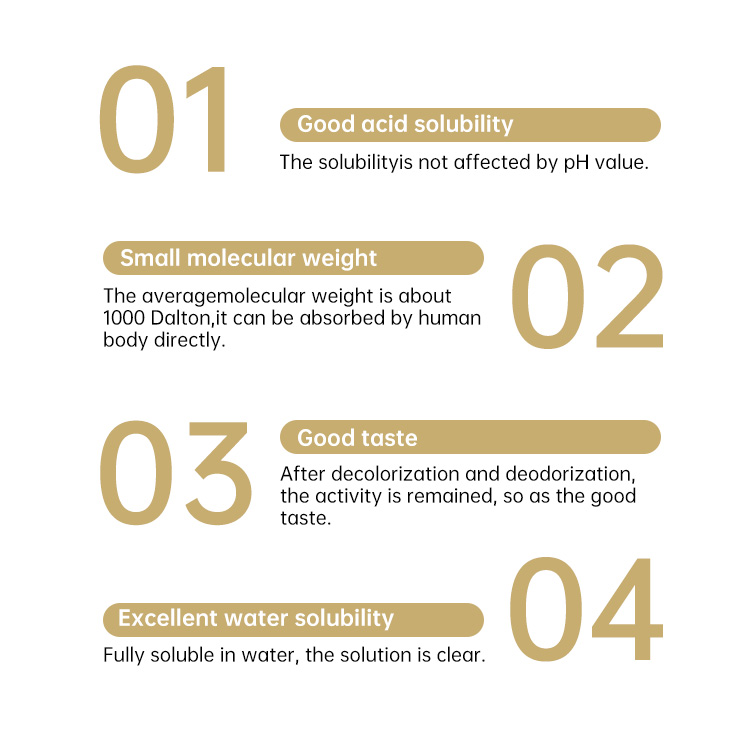 01

Good acid solubility

The solubilityis not affected by pH value.

Small molecular weight

The averagemolecular weight is about 1000 Dalton,it can be absorbed by human body directly.

02

03

Good taste

After decolorization and deodorization, the activity is remained, so as the good taste.

Excellent water solubility

Fully soluble in water, the solution is clear.

04